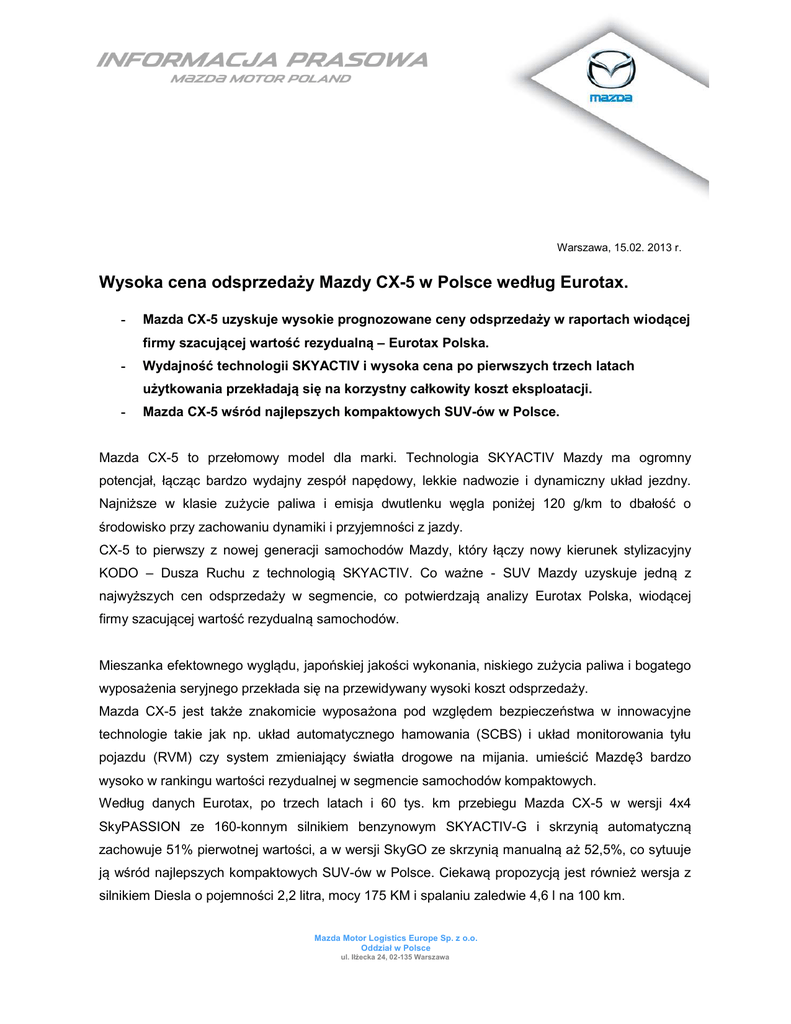 INFORMACJA PRASOWA
MAZDA MOTOR POLAND

mazda

Warszawa, 15.02. 2013 r.

Wysoka cena odsprzedaży Mazdy CX-5 w Polsce według Eurotax.

- Mazda CX-5 uzyskuje wysokie prognozowane ceny odsprzedaży w raportach wiodącej firmy szacującej wartość rezydualną – Eurotax Polska.
- Wydajność technologii SKYACTIV i wysoka cena po pierwszych trzech latach użytkowania przekładają się na korzystny całkowity koszt eksploatacji.
- Mazda CX-5 wśród najlepszych kompaktowych SUV-ów w Polsce.

Mazda CX-5 to przełomowy model dla marki. Technologia SKYACTIV Mazdy ma ogromny potencjał, łącząc bardzo wydajny zespół napędowy, lekkie nadwozie i dynamiczny układ jezdny. Najniższe w klasie zużycie paliwa i emisja dwutlenku węgla poniżej 120 g/km to dbałość o środowisko przy zachowaniu dynamiki i przyjemności z jazdy.
CX-5 to pierwszy z nowej generacji samochodów Mazdy, który łączy nowy kierunek stylizacyjny KODO – Dusza Ruchu z technologią SKYACTIV. Co ważne - SUV Mazdy uzyskuje jedną z najwyższych cen odsprzedaży w segmencie, co potwierdzają analizy Eurotax Polska, wiodącej firmy szacującej wartość rezydualną samochodów.

Mieszanka efektownego wyglądu, japońskiej jakości wykonania, niskiego zużycia paliwa i bogatego wyposażenia seryjnego przekłada się na przewidywany wysoki koszt odsprzedaży.
Mazda CX-5 jest także znakomicie wyposażona pod względem bezpieczeństwa w innowacyjne technologie takie jak np. układ automatycznego hamowania (SCBS) i układ monitorowania tyłu pojazdu (RVM) czy system zmieniający światła drogowe na mijania. umieścić Mazdę3 bardzo wysoko w rankingu wartości rezydualnej w segmencie samochodów kompaktowych.
Według danych Eurotax, po trzech latach i 60 tys. km przebiegu Mazda CX-5 w wersji 4x4 SkyPASSION ze 160-konnym silnikiem benzynowym SKYACTIV-G i skrzynią automatyczną zachowuje 51% pierwotnej wartości, a w wersji SkyGO ze skrzynią manualną aż 52,5%, co sytuuje ją wśród najlepszych kompaktowych SUV-ów w Polsce. Ciekawą propozycją jest również wersja z silnikiem Diesla o pojemności 2,2 litra, mocy 175 KM i spalaniu zaledwie 4,6 l na 100 km.

Mazda Motor Logistics Europe Sp. z o.o.
Oddział w Polsce
ul. Iłżecka 24, 02-135 Warszawa